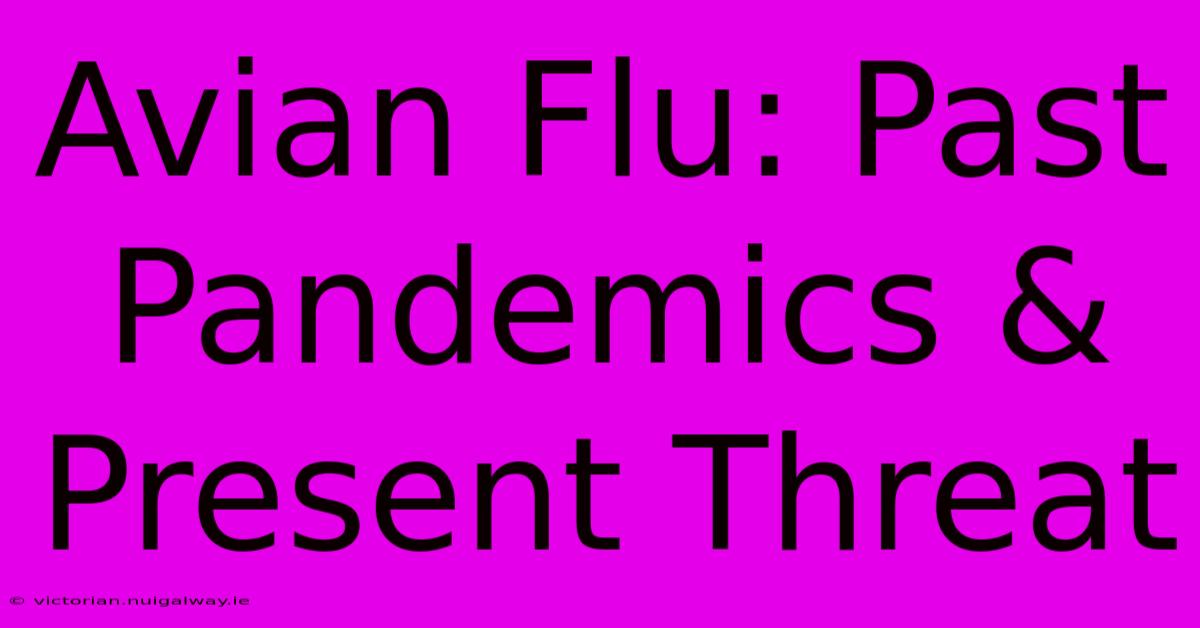 Avian Flu: Past Pandemics & Present Threat

© victorian.nuigalway.ie